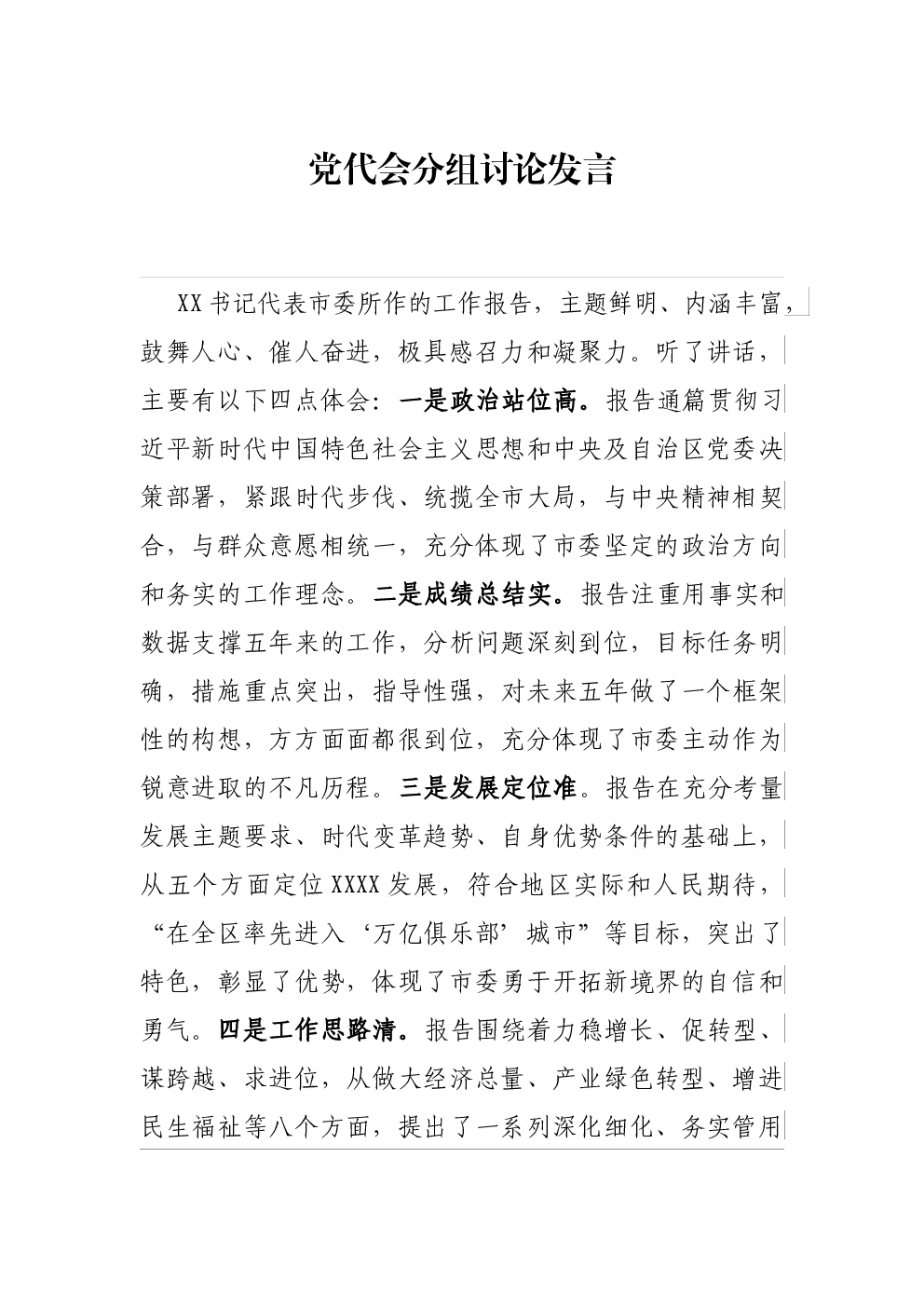 党代会分组讨论发言

XX书记代表市委所作的工作报告，主题鲜明、内涵丰富，鼓舞人心、催人奋进，极具感召力和凝聚力。听了讲话，主要有以下四点体会：一是政治站位高。报告通篇贯彻习近平新时代中国特色社会主义思想和中央及自治区党委决策部署，紧跟时代步伐、统揽全市大局，与中央精神相契合，与群众意愿相统一，充分体现了市委坚定的政治方向和务实的工作理念。二是成绩总结实。报告注重用事实和数据支撑五年来的工作，分析问题深刻到位，目标任务明确，措施重点突出，指导性强，对未来五年做了一个框架性的构想，方方面面都很到位，充分体现了市委主动作为锐意进取的不凡历程。三是发展定位准。报告在充分考量发展主题要求、时代变革趋势、自身优势条件的基础上，从五个方面定位XXXX发展，符合地区实际和人民期待，“在全区率先进入‘万亿俱乐部’城市”等目标，突出了特色，彰显了优势，体现了市委勇于开拓新境界的自信和勇气。四是工作思路清。报告围绕着力稳增长、促转型、谋跨越、求进位，从做大经济总量、产业绿色转型、增进民生福祉等八个方面，提出了一系列深化细化、务实管用